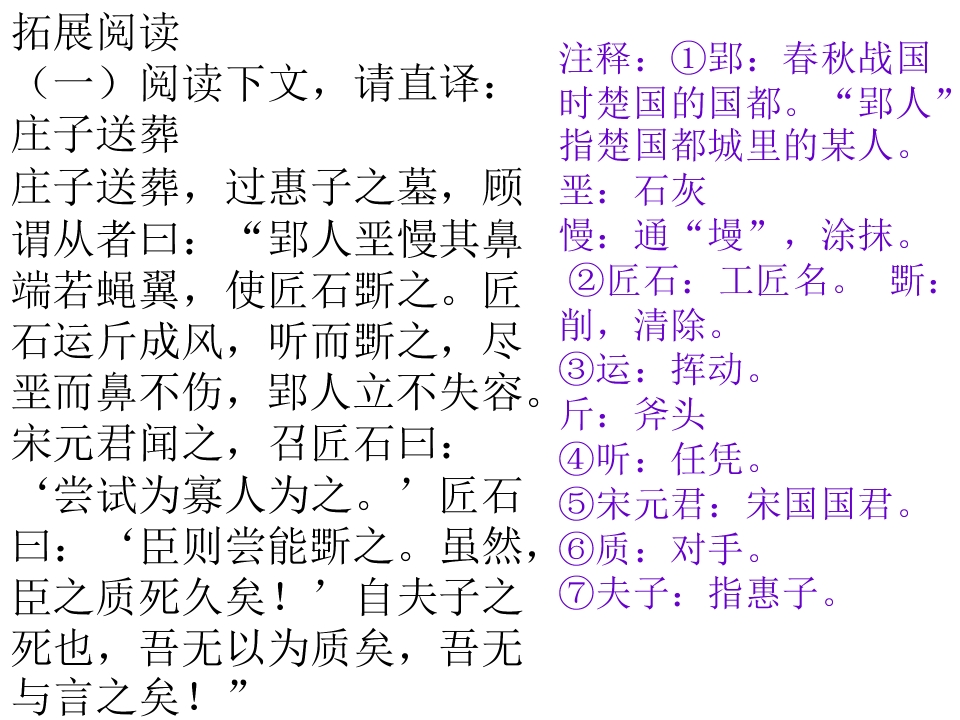 拓展阅读

（一）阅读下文，请直译：

庄子送葬

庄子送葬，过惠子之墓，顾谓从者曰：“郢人垩慢其鼻端若蝇翼，使匠石斲之。匠石运斤成风，听而斲之，尽垩而鼻不伤，郢人立不失容。宋元君闻之，召匠石曰：‘尝试为寡人为之。’匠石曰：‘臣则尝能斲之。虽然，臣之质死久矣！’自夫子之死也，吾无以为质矣，吾无与言之矣！”

注释：①郢：春秋战国时楚国的国都。“郢人”指楚国都城里的某人。
垩：石灰
慢：通“墁”，涂抹。
②匠石：工匠名。 斲：削，清除。
③运：挥动。
斤：斧头
④听：任凭。
⑤宋元君：宋国国君。
⑥质：对手。
⑦夫子：指惠子。